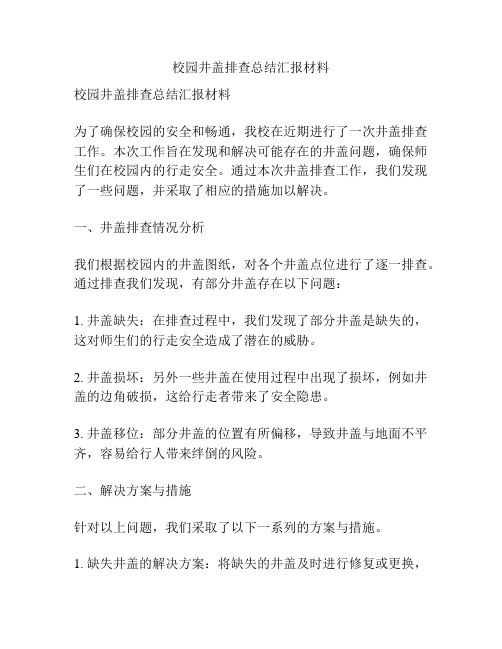 校园井盖排查总结汇报材料

校园井盖排查总结汇报材料

为了确保校园的安全和畅通，我校在近期进行了一次井盖排查工作。本次工作旨在发现和解决可能存在的井盖问题，确保师生们在校园内的行走安全。通过本次井盖排查工作，我们发现了一些问题，并采取了相应的措施加以解决。

一、井盖排查情况分析

我们根据校园内的井盖图纸，对各个井盖点位进行了逐一排查。通过排查我们发现，有部分井盖存在以下问题：

1. 井盖缺失：在排查过程中，我们发现了部分井盖是缺失的，这对师生们的行走安全造成了潜在的威胁。

2. 井盖损坏：另外一些井盖在使用过程中出现了损坏，例如井盖的边角破损，这给行走者带来了安全隐患。

3. 井盖移位：部分井盖的位置有所偏移，导致井盖与地面不平齐，容易给行人带来绊倒的风险。

二、解决方案与措施

针对以上问题，我们采取了以下一系列的方案与措施。

1. 缺失井盖的解决方案：将缺失的井盖及时进行修复或更换，